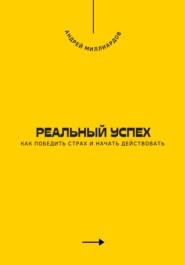 АНДРЕЙ МИЛЛИАРДОВ

РЕАЛЬНЫЙ УСПЕХ

КАК ПОБЕДИТЬ СТРАХ И НАЧАТЬ ДЕЙСТВОВАТЬ